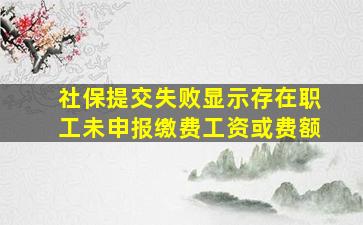 社保提交失败显示存在职工未申报缴费工资或费额